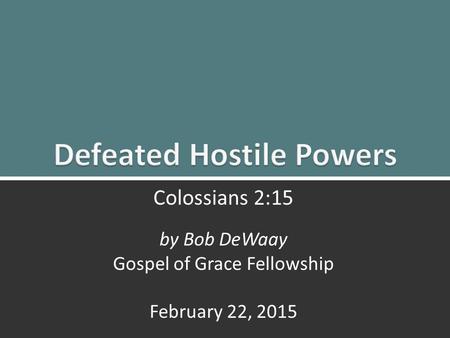 Defeated Hostile Powers

Colossians 2:15

by Bob DeWaay
Gospel of Grace Fellowship

February 22, 2015